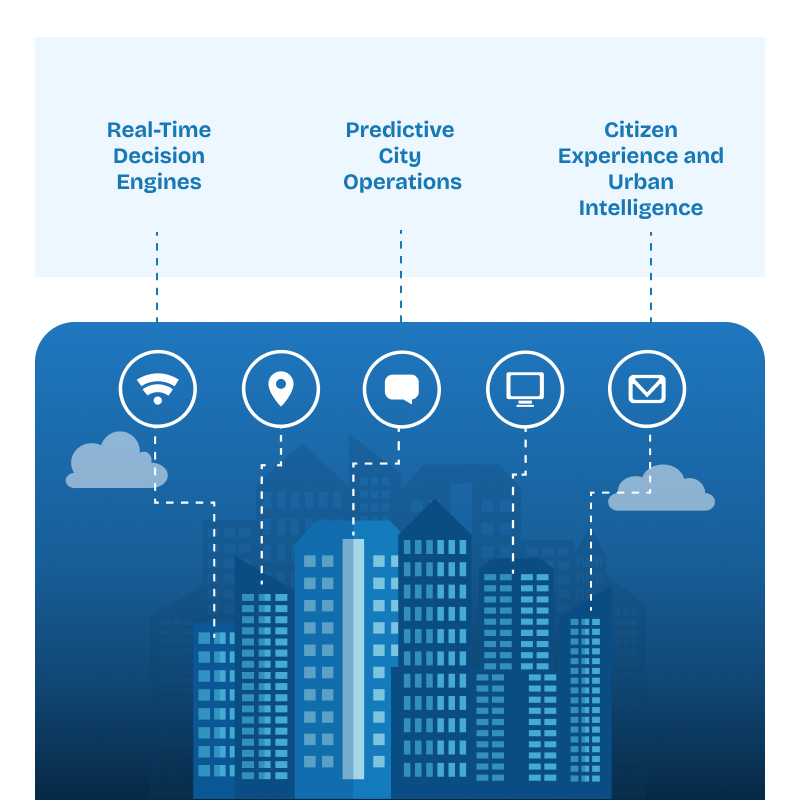 Real-Time Decision Engines

Predictive City Operations

Citizen Experience and Urban Intelligence